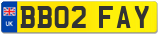 UK
BB02 FAY